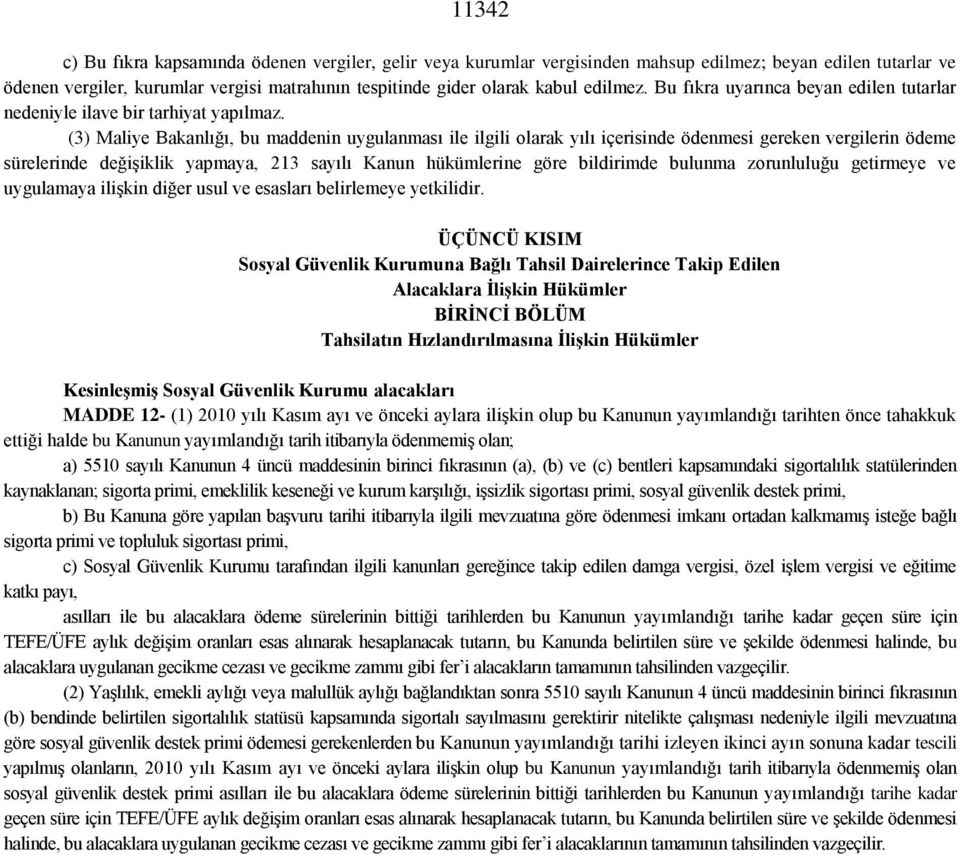 11342

c) Bu fıkra kapsamında ödenen vergiler, gelir veya kurumlar vergisinden mahsup edilmez; beyan edilen tutarlar ve ödenen vergiler, kurumlar vergisi matrahının tespitinde gider olarak kabul edilmez. Bu fıkra uyarınca beyan edilen tutarlar nedeniyle ilave bir tarhiyat yapılmaz.

(3) Maliye Bakanlığı, bu maddenin uygulanması ile ilgili olarak yılı içerisinde ödenmesi gereken vergilerin ödeme sürelerinde değişiklik yapmaya, 213 sayılı Kanun hükümlerine göre bildirimde bulunma zorunluluğu getirmeye ve uygulamaya ilişkin diğer usul ve esasları belirlemeye yetkilidir.

ÜÇÜNCÜ KISIM
Sosyal Güvenlik Kurumuna Bağlı Tahsil Dairelerince Takip Edilen Alacaklara İlişkin Hükümler
BİRİNCİ BÖLÜM
Tahsilatın Hızlandırılmasına İlişkin Hükümler

Kesinleşmiş Sosyal Güvenlik Kurumu alacakları
MADDE 12- (1) 2010 yılı Kasım ayı ve önceki aylara ilişkin olup bu Kanunun yayımlandığı tarihten önce tahakkuk ettiği halde bu Kanunun yayımlandığı tarih itibarıyla ödenmemiş olan;

a) 5510 sayılı Kanunun 4 üncü maddesinin birinci fıkrasının (a), (b) ve (c) bentleri kapsamındaki sigortalılık statülerinden kaynaklanan; sigorta primi, emeklilik keseneği ve kurum karşılığı, işsizlik sigortası primi, sosyal güvenlik destek primi,

b) Bu Kanuna göre yapılan başvuru tarihi itibarıyla ilgili mevzuatına göre ödenmesi imkanı ortadan kalkmamış isteğe bağlı sigorta primi ve topluluk sigortası primi,

c) Sosyal Güvenlik Kurumu tarafından ilgili kanunları gereğince takip edilen damga vergisi, özel işlem vergisi ve eğitime katkı payı,

asılları ile bu alacaklara ödeme sürelerinin bittiği tarihlerden bu Kanunun yayımlandığı tarihe kadar geçen süre için TEFE/ÜFE aylık değişim oranları esas alınarak hesaplanacak tutarın, bu Kanunda belirtilen süre ve şekilde ödenmesi halinde, bu alacaklara uygulanan gecikme cezası ve gecikme zammı gibi fer'i alacakların tamamının tahsilinden vazgeçilir.

(2) Yaşlılık, emekli aylığı veya malullük aylığı bağlandıktan sonra 5510 sayılı Kanunun 4 üncü maddesinin birinci fıkrasının (b) bendinde belirtilen sigortalılık statüsü kapsamında sigortalı sayılmasını gerektirir nitelikte çalışması nedeniyle ilgili mevzuatına göre sosyal güvenlik destek primi ödemesi gerekenlerden bu Kanunun yayımlandığı tarihi izleyen ikinci ayın sonuna kadar tescili yapılmış olanların, 2010 yılı Kasım ayı ve önceki aylara ilişkin olup bu Kanunun yayımlandığı tarih itibarıyla ödenmemiş olan sosyal güvenlik destek primi asılları ile bu alacaklara ödeme sürelerinin bittiği tarihlerden bu Kanunun yayımlandığı tarihe kadar geçen süre için TEFE/ÜFE aylık değişim oranları esas alınarak hesaplanacak tutarın, bu Kanunda belirtilen süre ve şekilde ödenmesi halinde, bu alacaklara uygulanan gecikme cezası ve gecikme zammı gibi fer'i alacaklarının tamamının tahsilinden vazgeçilir.